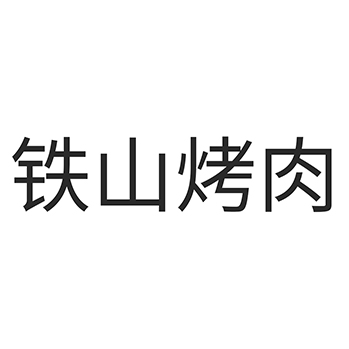 铁山烤肉